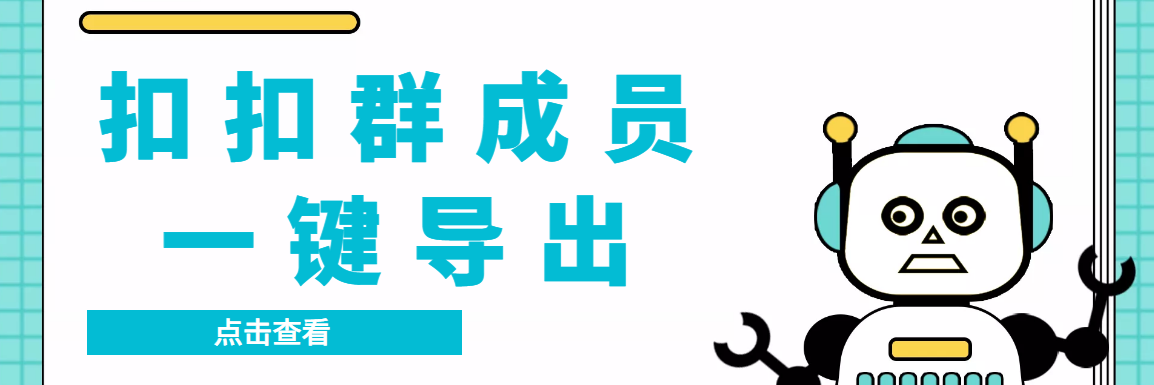 扣扣群成员
一键导出

点击查看